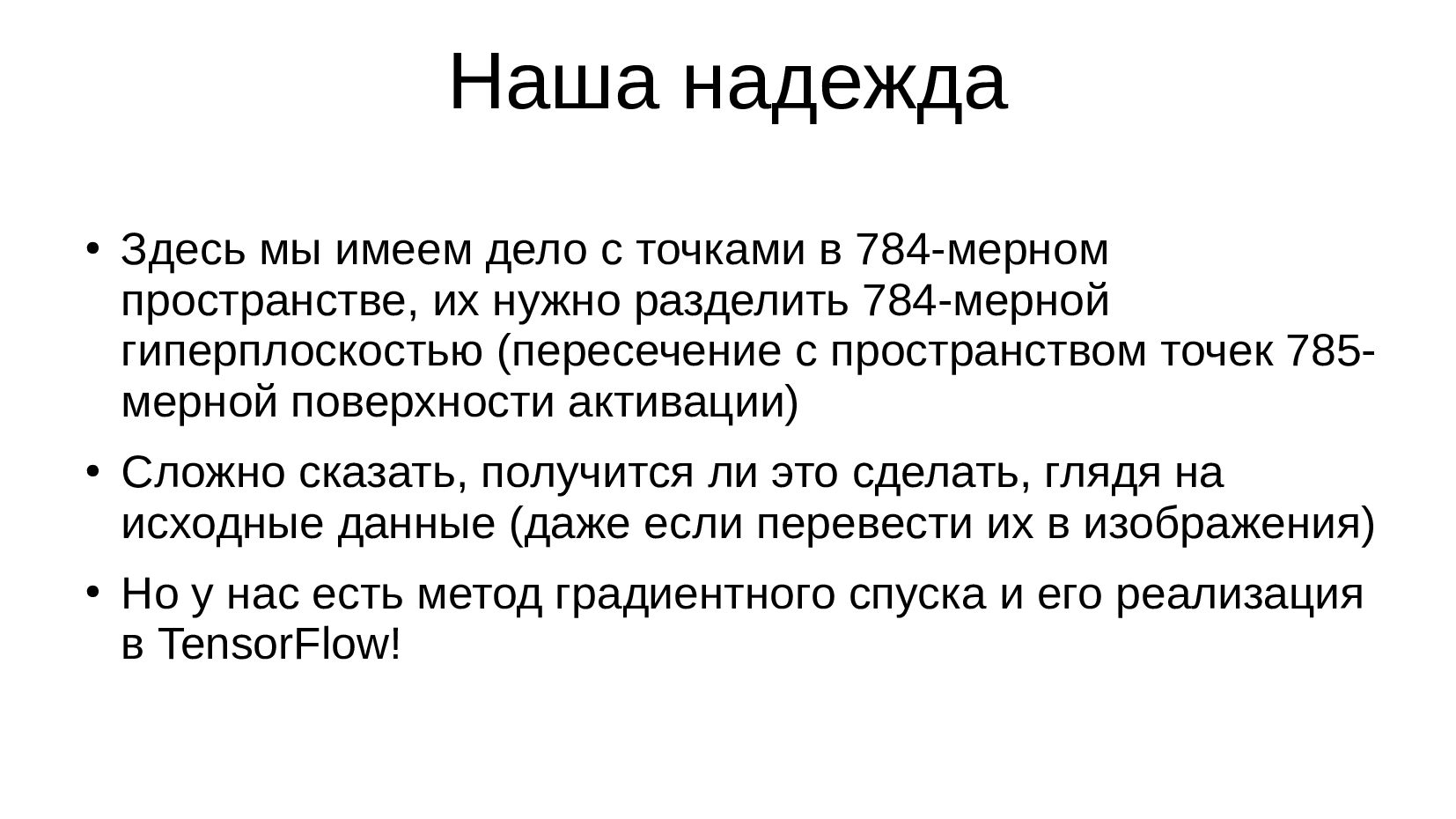 Наша надежда

• Здесь мы имеем дело с точками в 784-мерном пространстве, их нужно разделить 784-мерной гиперплоскостью (пересечение с пространством точек 785-мерной поверхности активации)

• Сложно сказать, получится ли это сделать, глядя на исходные данные (даже если перевести их в изображения)

• Но у нас есть метод градиентного спуска и его реализация в TensorFlow!